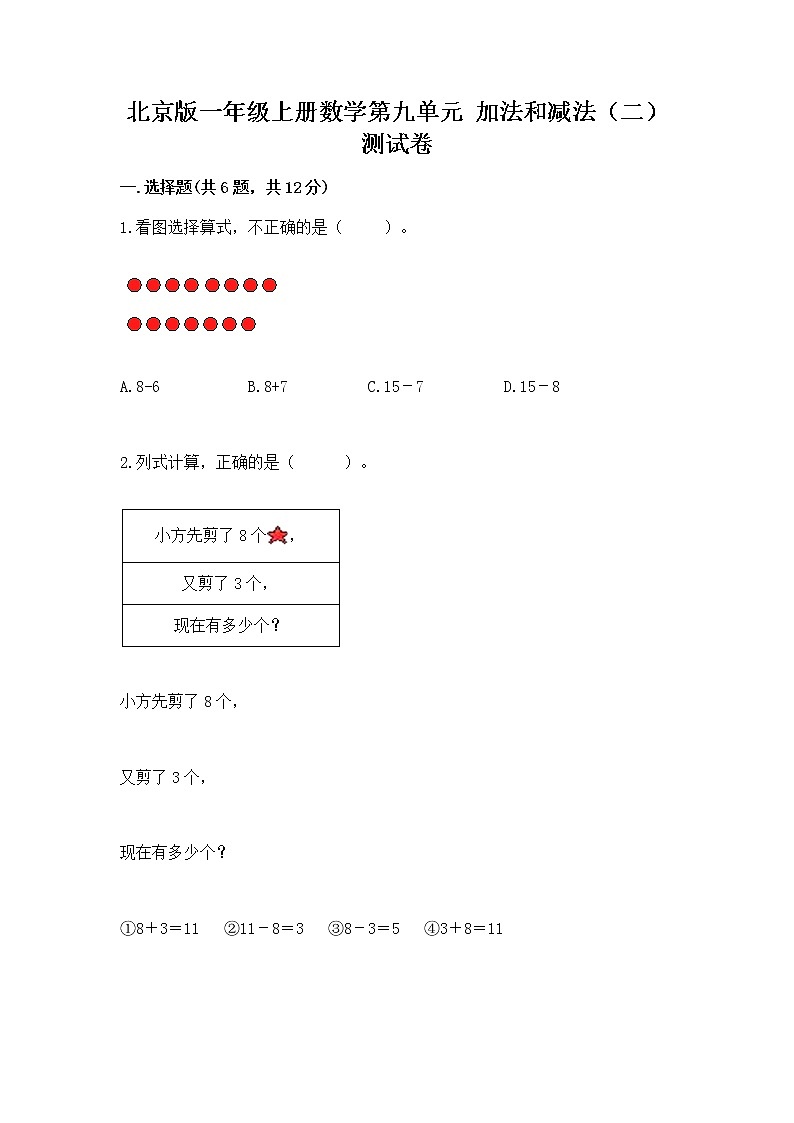 北京版一年级上册数学第九单元 加法和减法（二）测试卷

一.选择题(共6题，共12分)

1.看图选择算式，不正确的是（　　）。

A.8-6　　B.8+7　　C.15－7　　D.15－8

2.列式计算，正确的是（　　）。

| 小方先剪了8个， |
|---|
| 又剪了3个， |
| 现在有多少个？ |

小方先剪了8个，

又剪了3个，

现在有多少个？

①8＋3＝11　②11－8＝3　③8－3＝5　④3＋8＝11